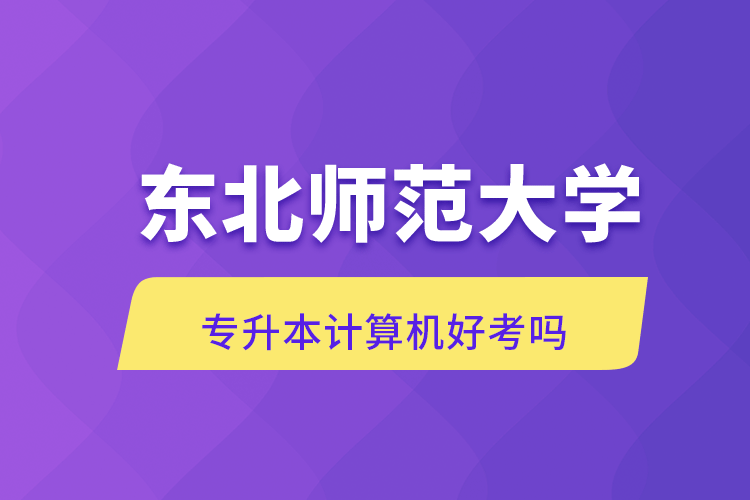 东北师范大学

专升本计算机好考吗